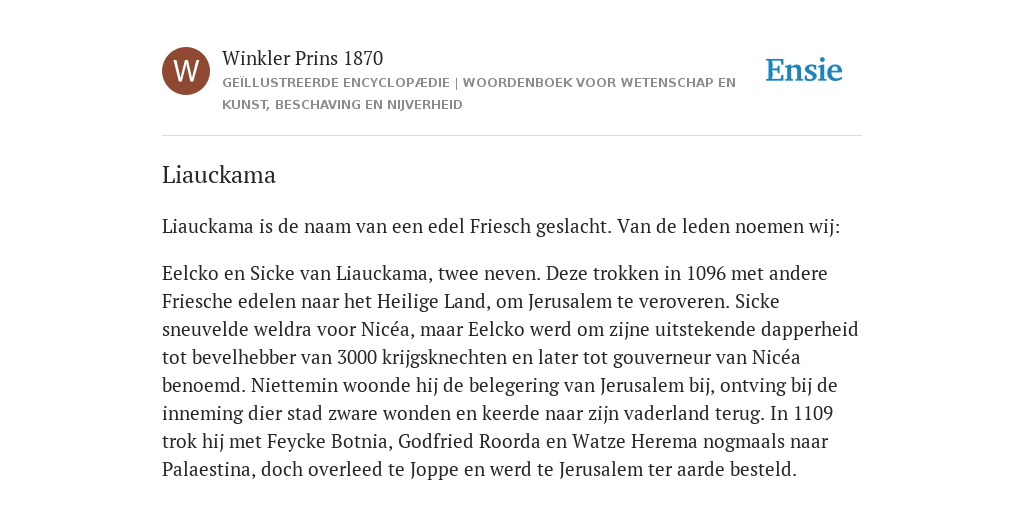 W

Winkler Prins 1870

GEÏLLUSTREERDE ENCYCLOPÆDIE | WOORDENBOEK VOOR WETENSCHAP EN KUNST, BESCHAVING EN NIJVERHEID

Ensie

Liauckama

Liauckama is de naam van een edel Friesch geslacht. Van de leden noemen wij:

Eelcko en Sicke van Liauckama, twee neven. Deze trokken in 1096 met andere Friesche edelen naar het Heilige Land, om Jerusalem te veroveren. Sicke sneuvelde weldra voor Nicéa, maar Eelcko werd om zijne uitstekende dapperheid tot bevelhebber van 3000 krijgsknechten en later tot gouverneur van Nicéa benoemd. Niettemin woonde hij de belegering van Jerusalem bij, ontving bij de inneming dier stad zware wonden en keerde naar zijn vaderland terug. In 1109 trok hij met Feycke Botnia, Godfried Roorda en Watze Herema nogmaals naar Palaestina, doch overleed te Joppe en werd te Jerusalem ter aarde besteld.